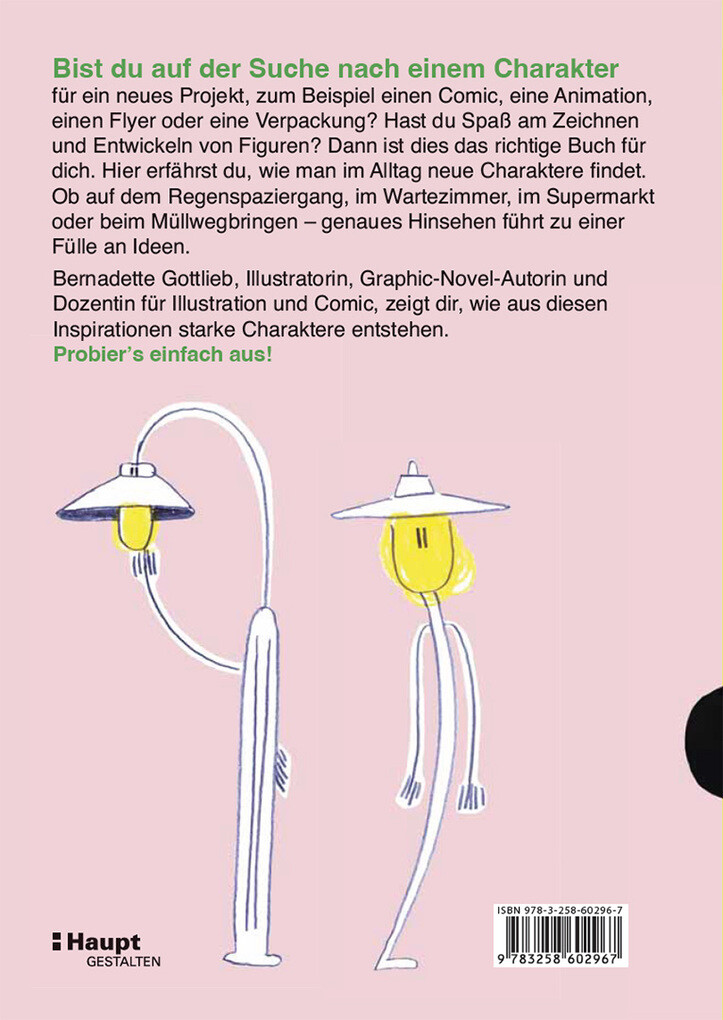 Bist du auf der Suche nach einem Charakter für ein neues Projekt, zum Beispiel einen Comic, eine Animation, einen Flyer oder eine Verpackung? Hast du Spaß am Zeichnen und Entwickeln von Figuren? Dann ist dies das richtige Buch für dich. Hier erfährst du, wie man im Alltag neue Charaktere findet. Ob auf dem Regenspaziergang, im Wartezimmer, im Supermarkt oder beim Müllwegbringen – genaues Hinsehen führt zu einer Fülle an Ideen.

Bernadette Gottlieb, Illustratorin, Graphic-Novel-Autorin und Dozentin für Illustration und Comic, zeigt dir, wie aus diesen Inspirationen starke Charaktere entstehen.
Probier's einfach aus!

Haupt
GESTALTEN

ISBN 978-3-258-60296-7
9 783258 602967